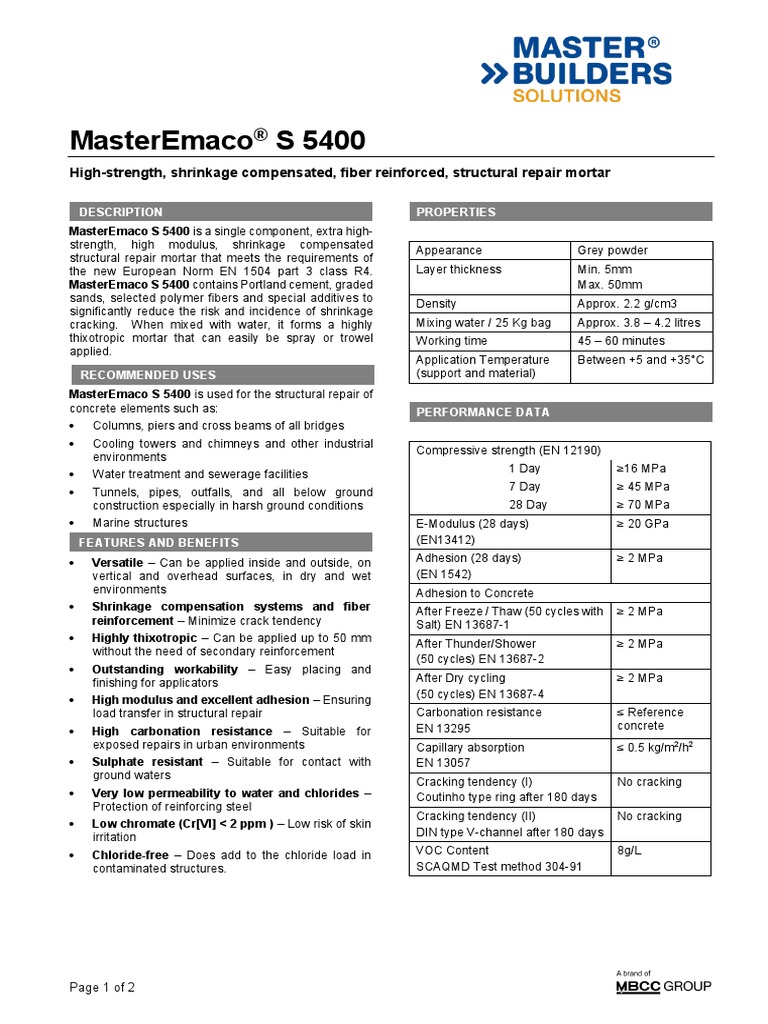 MASTER®
BUILDERS
SOLUTIONS

MasterEmaco® S 5400

High-strength, shrinkage compensated, fiber reinforced, structural repair mortar

DESCRIPTION

MasterEmaco S 5400 is a single component, extra high-strength, high modulus, shrinkage compensated structural repair mortar that meets the requirements of the new European Norm EN 1504 part 3 class R4. MasterEmaco S 5400 contains Portland cement, graded sands, selected polymer fibers and special additives to significantly reduce the risk and incidence of shrinkage cracking. When mixed with water, it forms a highly thixotropic mortar that can easily be spray or trowel applied.

RECOMMENDED USES

MasterEmaco S 5400 is used for the structural repair of concrete elements such as:
• Columns, piers and cross beams of all bridges
• Cooling towers and chimneys and other industrial environments
• Water treatment and sewerage facilities
• Tunnels, pipes, outfalls, and all below ground construction especially in harsh ground conditions
• Marine structures

FEATURES AND BENEFITS

• Versatile – Can be applied inside and outside, on vertical and overhead surfaces, in dry and wet environments
• Shrinkage compensation systems and fiber reinforcement – Minimize crack tendency
• Highly thixotropic – Can be applied up to 50 mm without the need of secondary reinforcement
• Outstanding workability – Easy placing and finishing for applicators
• High modulus and excellent adhesion – Ensuring load transfer in structural repair
• High carbonation resistance – Suitable for exposed repairs in urban environments
• Sulphate resistant – Suitable for contact with ground waters
• Very low permeability to water and chlorides – Protection of reinforcing steel
• Low chromate (Cr[VI] < 2 ppm ) – Low risk of skin irritation
• Chloride-free – Does add to the chloride load in contaminated structures.

PROPERTIES

| Appearance | Grey powder |
|---|---|
| Layer thickness | Min. 5mm Max. 50mm |
| Density | Approx. 2.2 g/cm3 |
| Mixing water / 25 Kg bag | Approx. 3.8 – 4.2 litres |
| Working time | 45 – 60 minutes |
| Application Temperature (support and material) | Between +5 and +35°C |

PERFORMANCE DATA

| Compressive strength (EN 12190) | |
|---|---|
| 1 Day | ≥16 MPa |
| 7 Day | ≥ 45 MPa |
| 28 Day | ≥ 70 MPa |
| E-Modulus (28 days) (EN13412) | ≥ 20 GPa |
| Adhesion (28 days) (EN 1542) | ≥ 2 MPa |
| Adhesion to Concrete | |
| After Freeze / Thaw (50 cycles with Salt) EN 13687-1 | ≥ 2 MPa |
| After Thunder/Shower (50 cycles) EN 13687-2 | ≥ 2 MPa |
| After Dry cycling (50 cycles) EN 13687-4 | ≥ 2 MPa |
| Carbonation resistance EN 13295 | ≤ Reference concrete |
| Capillary absorption EN 13057 | ≤ 0.5 kg/m$^2$/h$^2$ |
| Cracking tendency (I) Coutinho type ring after 180 days | No cracking |
| Cracking tendency (II) DIN type V-channel after 180 days | No cracking |
| VOC Content SCAQMD Test method 304-91 | 8g/L |

Page 1 of 2

A brand of
MBCC GROUP